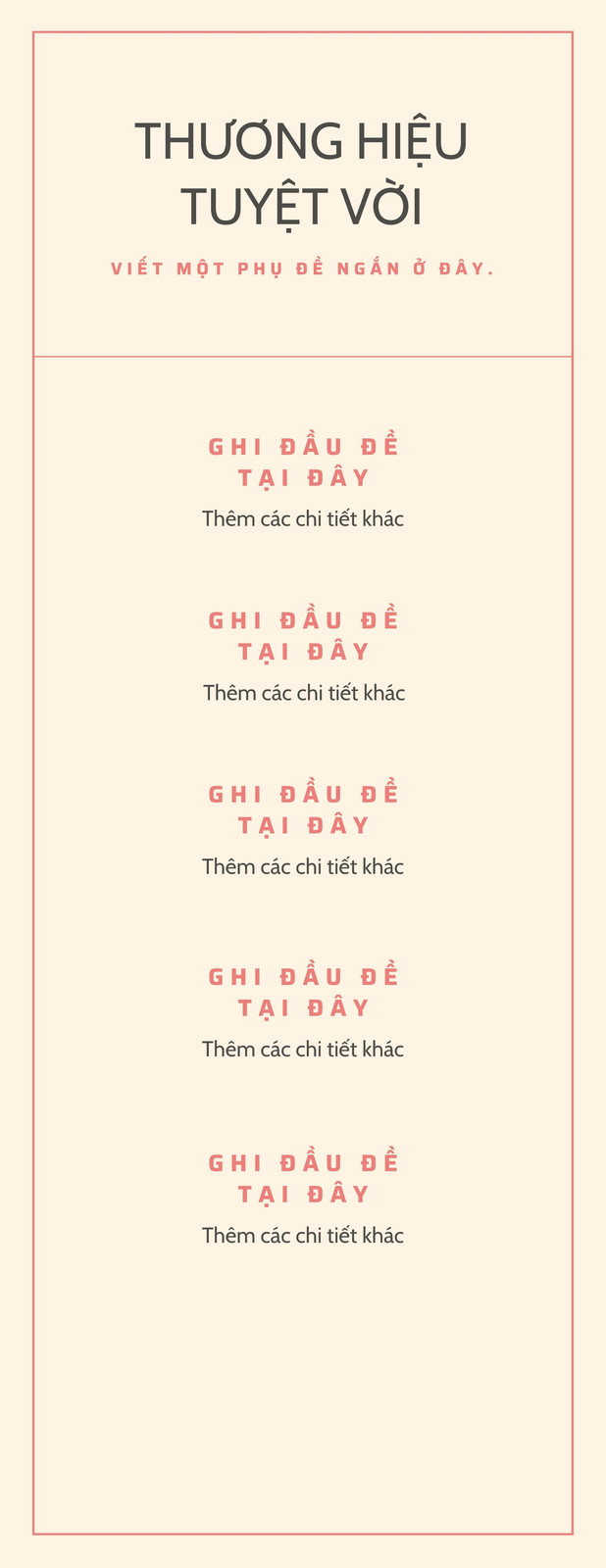 THƯƠNG HIỆU TUYỆT VỜI

VIẾT MỘT PHỤ ĐỀ NGẮN Ở ĐÂY.

GHI ĐẦU ĐỀ TẠI ĐÂY

Thêm các chi tiết khác

GHI ĐẦU ĐỀ TẠI ĐÂY

Thêm các chi tiết khác

GHI ĐẦU ĐỀ TẠI ĐÂY

Thêm các chi tiết khác

GHI ĐẦU ĐỀ TẠI ĐÂY

Thêm các chi tiết khác

GHI ĐẦU ĐỀ TẠI ĐÂY

Thêm các chi tiết khác